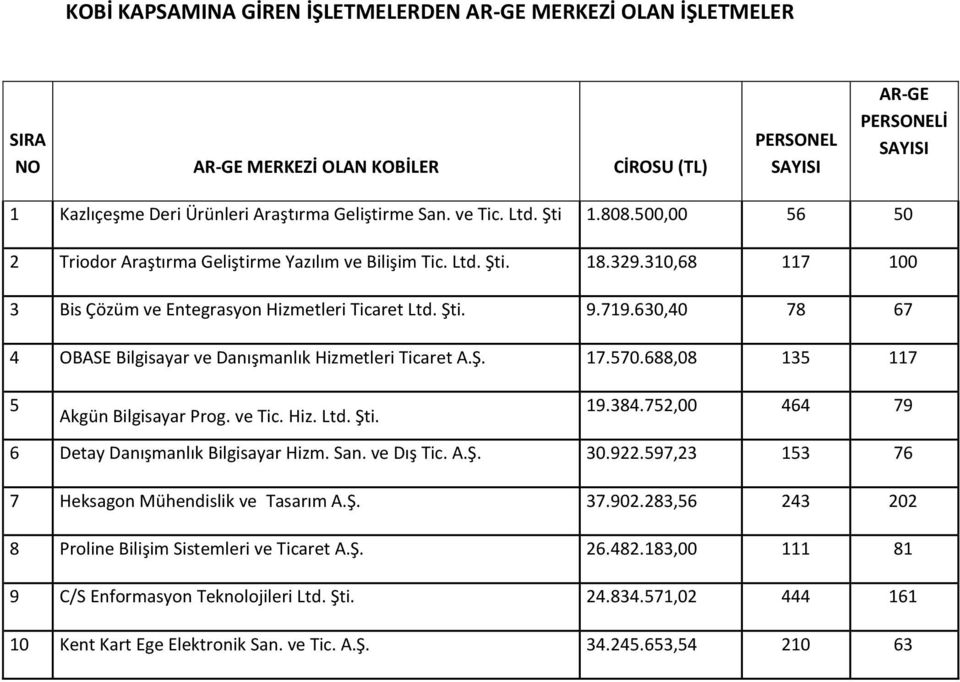 KOBİ KAPSAMINA GİREN İŞLETMELERDEN AR-GE MERKEZİ OLAN İŞLETMELER

| SIRA NO | AR-GE MERKEZİ OLAN KOBİLER | CİROSU (TL) | PERSONEL SAYISI | AR-GE PERSONELİ SAYISI |
|---|---|---|---|---|
| 1 | Kazlıçeşme Deri Ürünleri Araştırma Geliştirme San. ve Tic. Ltd. Şti | 1.808.500,00 | 56 | 50 |
| 2 | Triodor Araştırma Geliştirme Yazılım ve Bilişim Tic. Ltd. Şti. | 18.329.310,68 | 117 | 100 |
| 3 | Bis Çözüm ve Entegrasyon Hizmetleri Ticaret Ltd. Şti. | 9.719.630,40 | 78 | 67 |
| 4 | OBASE Bilgisayar ve Danışmanlık Hizmetleri Ticaret A.Ş. | 17.570.688,08 | 135 | 117 |
| 5 | Akgün Bilgisayar Prog. ve Tic. Hiz. Ltd. Şti. | 19.384.752,00 | 464 | 79 |
| 6 | Detay Danışmanlık Bilgisayar Hizm. San. ve Dış Tic. A.Ş. | 30.922.597,23 | 153 | 76 |
| 7 | Heksagon Mühendislik ve Tasarım A.Ş. | 37.902.283,56 | 243 | 202 |
| 8 | Proline Bilişim Sistemleri ve Ticaret A.Ş. | 26.482.183,00 | 111 | 81 |
| 9 | C/S Enformasyon Teknolojileri Ltd. Şti. | 24.834.571,02 | 444 | 161 |
| 10 | Kent Kart Ege Elektronik San. ve Tic. A.Ş. | 34.245.653,54 | 210 | 63 |